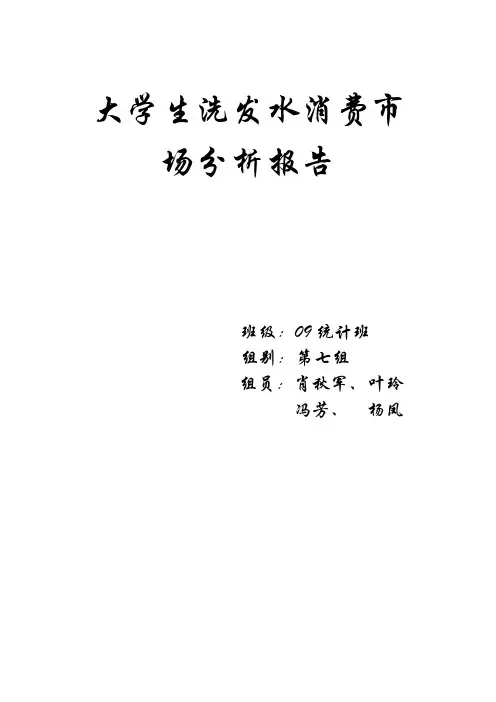 大学生洗发水消费市场分析报告

班级：09统计班
组别：第七组
组员：肖秋军、叶玲
冯芳、 杨凤